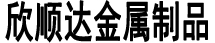 欣顺达金属制品